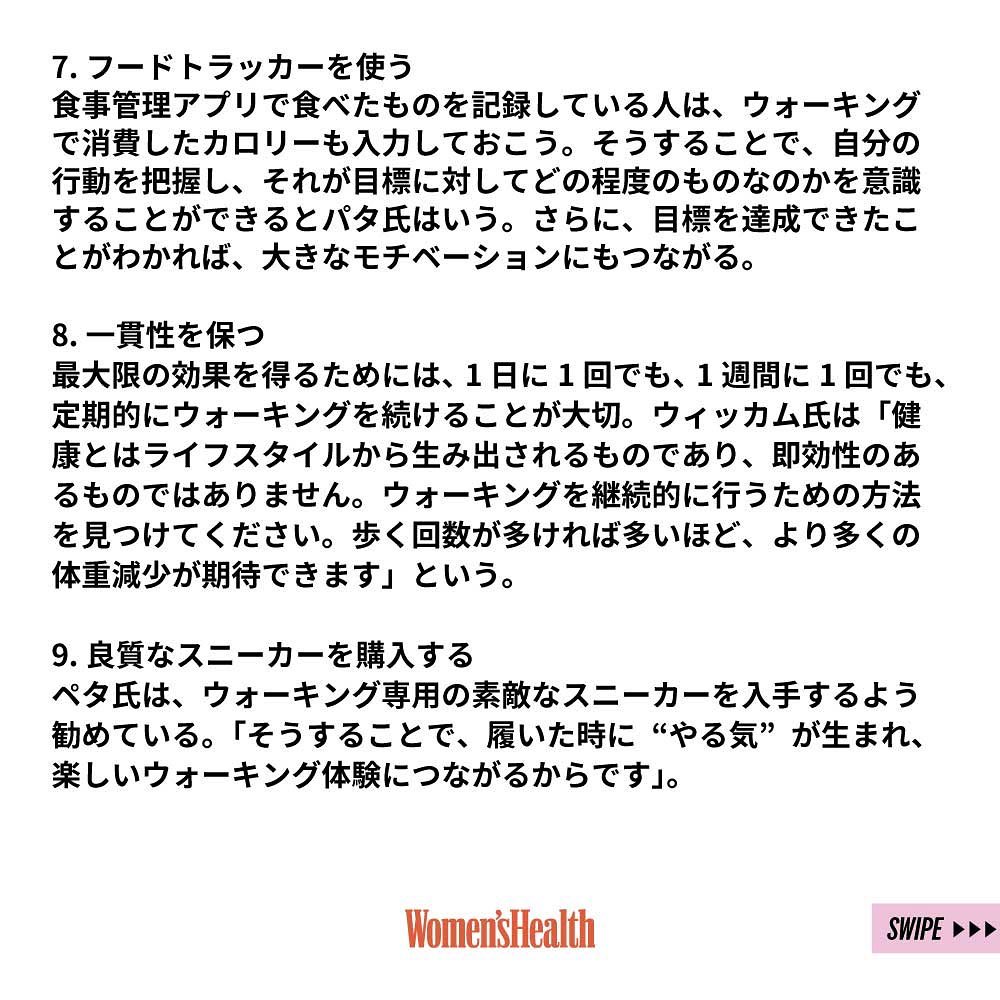 7.フードトラッカーを使う
食事管理アプリで食べたものを記録している人は、ウォーキングで消費したカロリーも入力しておこう。そうすることで、自分の行動を把握し、それが目標に対してどの程度のものなのかを意識することができるとパタ氏はいう。さらに、目標を達成できたことがわかれば、大きなモチベーションにもつながる。

8.一貫性を保つ
最大限の効果を得るためには、1日に1回でも、1週間に1回でも、定期的にウォーキングを続けることが大切。ウィッカム氏は「健康とはライフスタイルから生み出されるものであり、即効性のあるものではありません。ウォーキングを継続的に行うための方法を見つけてください。歩く回数が多ければ多いほど、より多くの体重減少が期待できます」という。

9.良質なスニーカーを購入する
ペタ氏は、ウォーキング専用の素敵なスニーカーを入手するよう勧めている。「そうすることで、履いた時に“やる気”が生まれ、楽しいウォーキング体験につながるからです」。

Women'sHealth

SWIPE ▶▶▶